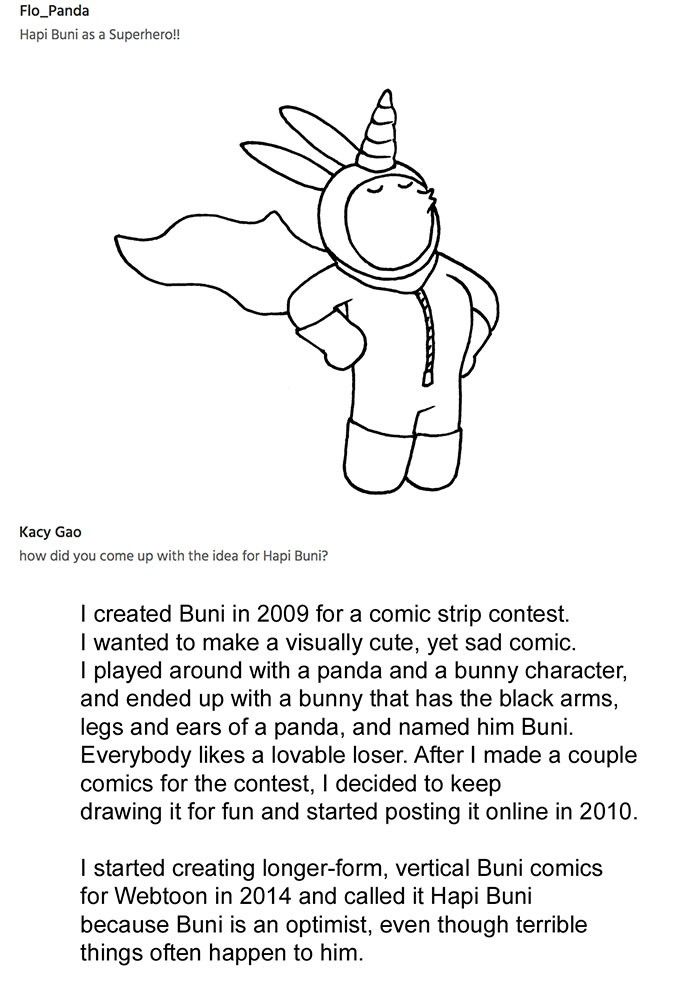 Flo_Panda
Hapi Buni as a Superhero!!

Kacy Gao
how did you come up with the idea for Hapi Buni?

I created Buni in 2009 for a comic strip contest. I wanted to make a visually cute, yet sad comic. I played around with a panda and a bunny character, and ended up with a bunny that has the black arms, legs and ears of a panda, and named him Buni. Everybody likes a lovable loser. After I made a couple comics for the contest, I decided to keep drawing it for fun and started posting it online in 2010.

I started creating longer-form, vertical Buni comics for Webtoon in 2014 and called it Hapi Buni because Buni is an optimist, even though terrible things often happen to him.